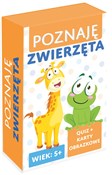 POZNAJĘ
ZWIERZĘTA

POZNAJĘ
ZWIERZĘTA

QUIZ +
KARTY
OBRAZKOWE

WIEK: 5+